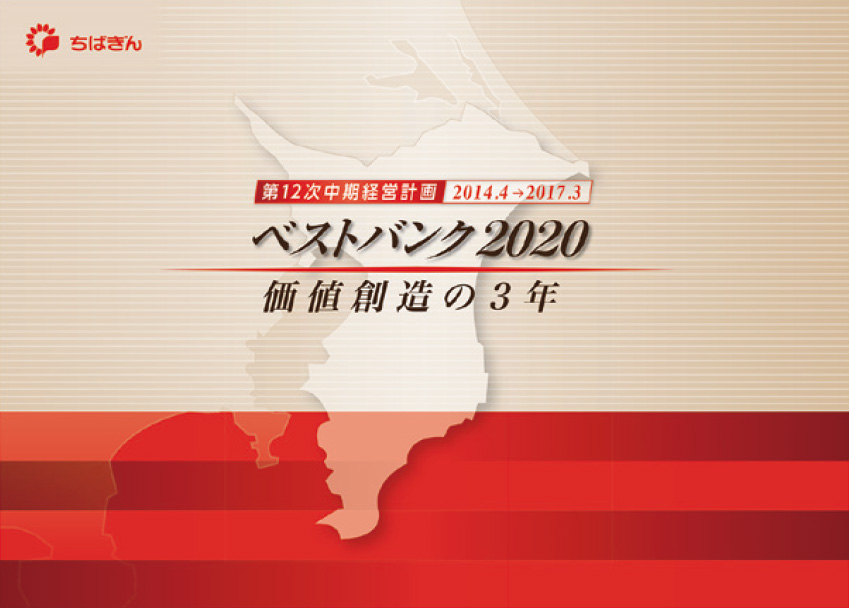 ちばぎん

第12次中期経営計画 2014.4→2017.3

ベストバンク2020

価値創造の3年